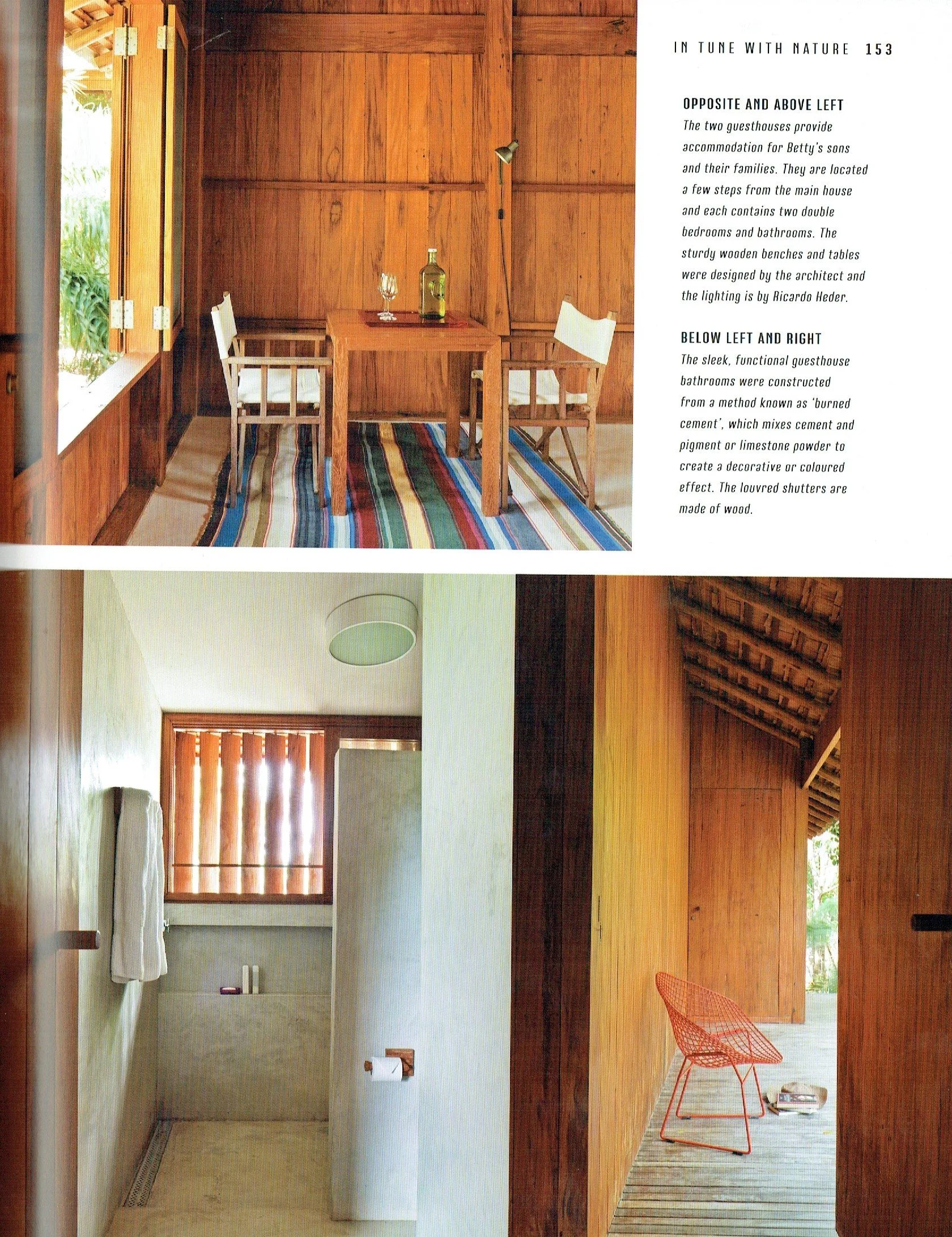 IN TUNE WITH NATURE 153

OPPOSITE AND ABOVE LEFT

The two guesthouses provide accommodation for Betty's sons and their families. They are located a few steps from the main house and each contains two double bedrooms and bathrooms. The sturdy wooden benches and tables were designed by the architect and the lighting is by Ricardo Heder.

BELOW LEFT AND RIGHT

The sleek, functional guesthouse bathrooms were constructed from a method known as 'burned cement', which mixes cement and pigment or limestone powder to create a decorative or coloured effect. The louvred shutters are made of wood.